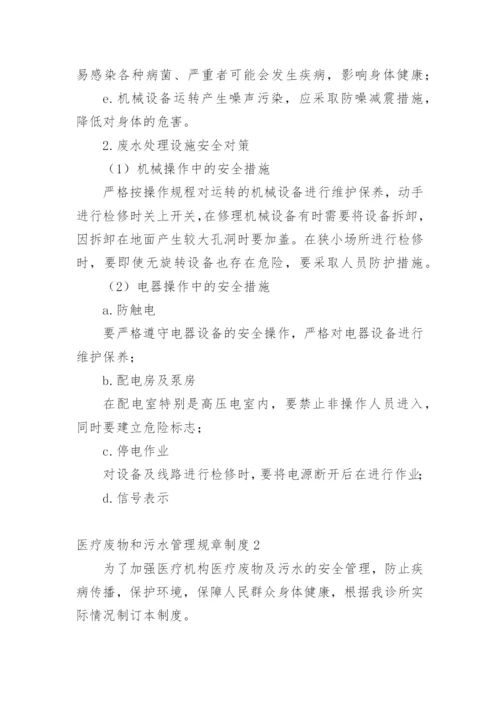 易感染各种病菌、严重者可能会发生疾病，影响身体健康；

e. 机械设备运转产生噪声污染，应采取防噪减震措施，降低对身体的危害。

2. 废水处理设施安全对策

（1）机械操作中的安全措施

严格按操作规程对运转的机械设备进行维护保养，动手进行检修时关上开关，在修理机械设备有时需要将设备拆卸，因拆卸在地面产生较大孔洞时要加盖。在狭小场所进行检修时，要即使无旋转设备也存在危险，要采取人员防护措施。

（2）电器操作中的安全措施

a. 防触电

要严格遵守电器设备的安全操作，严格对电器设备进行维护保养；

b. 配电房及泵房

在配电室特别是高压电室内，要禁止非操作人员进入，同时要建立危险标志；

c. 停电作业

对设备及线路进行检修时，要将电源断开后在进行作业；

d. 信号表示

医疗废物和污水管理规章制度 2

为了加强医疗机构医疗废物及污水的安全管理，防止疾病传播，保护环境，保障人民群众身体健康，根据我诊所实际情况制订本制度。